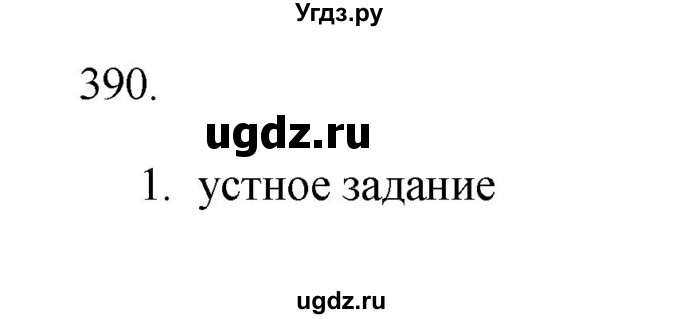 Угдз.ру

390.

ugdz.ru

1. устное задание

ugdz.ru